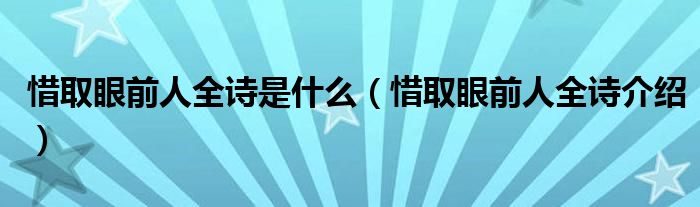 惜取眼前人全诗是什么（惜取眼前人全诗介绍）